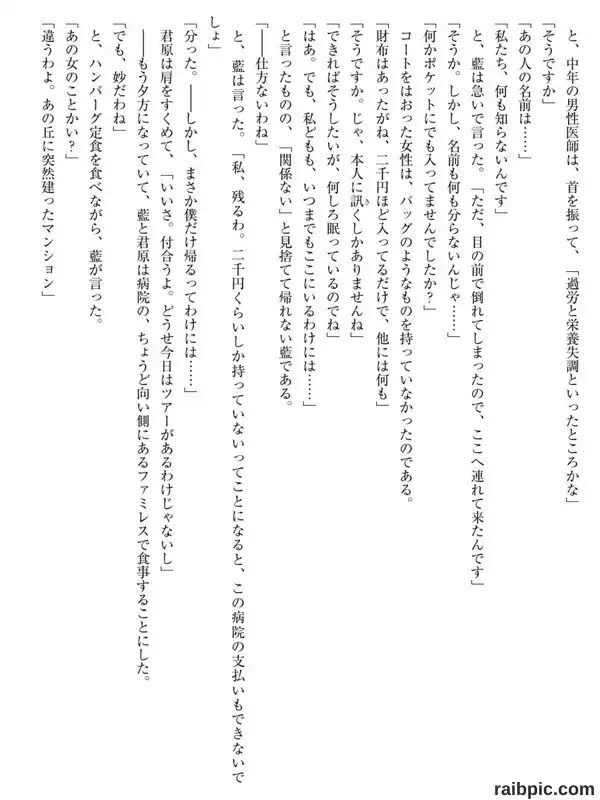 と、中年の男性医師は、首を振って、「過労と栄養失調といったところかな」

「そうですか」

「あの人の名前は……」

「私たち、何も知らないんです」

と、藍は急いで言った。「ただ、目の前で倒れてしまったので、ここへ連れて来たんです」

「そうか。しかし、名前も何も分らないんじゃ……」

「何かポケットにでも入ってませんでしたか？」

コートをはおった女性は、バッグのようなものを持っていなかったのである。

「財布はあったがね、二千円ほど入ってるだけで、他には何も」

「そうですか。じゃ、本人に訊くしかありませんね」

「できればそうしたいが、何しろ眠っているのでね」

「はあ。でも、私どもも、いつまでもここにいるわけには……」

と言ったものの、「関係ない」と見捨てて帰れない藍である。

「――仕方ないわね」

と、藍は言った。「私、残るわ。二千円くらいしか持っていないってことになると、この病院の支払いもできないでしょ」

「分った。――しかし、まさか僕だけ帰るってわけには……」

君原は肩をすくめて、「いいさ。付合うよ。どうせ今日はツアーがあるわけじゃないし」

――もう夕方になっていて、藍と君原は病院の、ちょうど向い側にあるファミレスで食事することにした。

「でも、妙だわね」

と、ハンバーグ定食を食べながら、藍が言った。

「あの女のことかい？」

「違うわよ。あの丘に突然建ったマンション」

raibpic.com